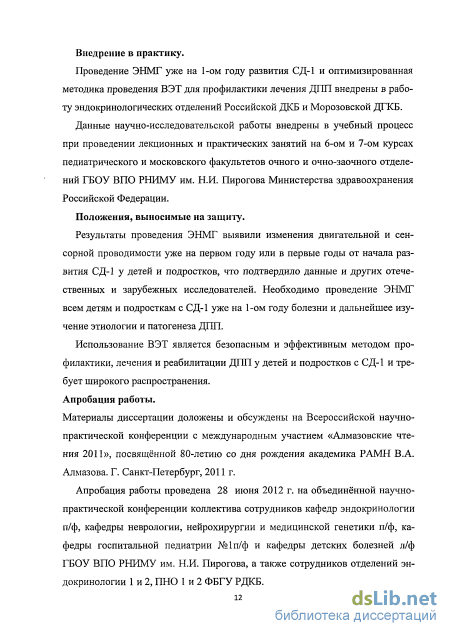 Внедрение в практику.

Проведение ЭНМГ уже на 1-ом году развития СД-1 и оптимизированная методика проведения ВЭТ для профилактики лечения ДПП внедрены в работу эндокринологических отделений Российской ДКБ и Морозовской ДГКБ.

Данные научно-исследовательской работы внедрены в учебный процесс при проведении лекционных и практических занятий на 6-ом и 7-ом курсах педиатрического и московского факультетов очного и очно-заочного отделений ГБОУ ВПО РНИМУ им. Н.И. Пирогова Министерства здравоохранения Российской Федерации.

Положения, выносимые на защиту.

Результаты проведения ЭНМГ выявили изменения двигательной и сенсорной проводимости уже на первом году или в первые годы от начала развития СД-1 у детей и подростков, что подтвердило данные и других отечественных и зарубежных исследователей. Необходимо проведение ЭНМГ всем детям и подросткам с СД-1 уже на 1-ом году болезни и дальнейшее изучение этиологии и патогенеза ДПП.

Использование ВЭТ является безопасным и эффективным методом профилактики, лечения и реабилитации ДПП у детей и подростков с СД-1 и требует широкого распространения.

Апробация работы.

Материалы диссертации доложены и обсуждены на Всероссийской научно-практической конференции с международным участием «Алмазовские чтения 2011», посвящённой 80-летию со дня рождения академика РАМН В.А. Алмазова. Г. Санкт-Петербург, 2011 г.

Апробация работы проведена 28 июня 2012 г. на объединённой научно-практической конференции коллектива сотрудников кафедр эндокринологии п/ф, кафедры неврологии, нейрохирургии и медицинской генетики п/ф, кафедры госпитальной педиатрии №1п/ф и кафедры детских болезней л/ф ГБОУ ВПО РНИМУ им. Н.И. Пирогова, а также сотрудников отделений эндокринологии 1 и 2, ПНО 1 и 2 ФБГУ РДКБ.

12

dsLib.net
библиотека диссертаций